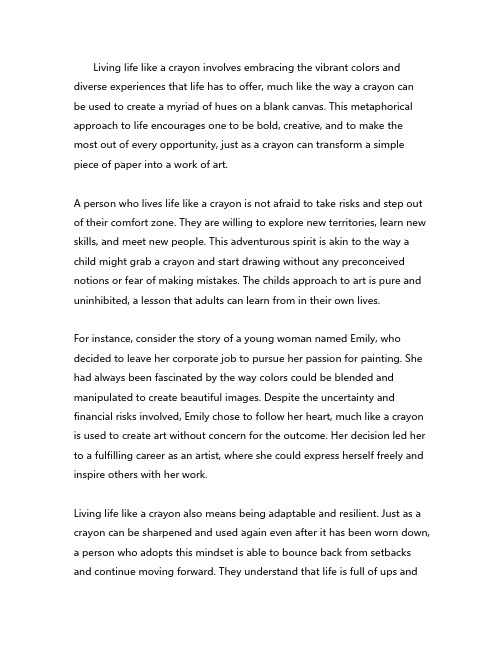 Living life like a crayon involves embracing the vibrant colors and diverse experiences that life has to offer, much like the way a crayon can be used to create a myriad of hues on a blank canvas. This metaphorical approach to life encourages one to be bold, creative, and to make the most out of every opportunity, just as a crayon can transform a simple piece of paper into a work of art.

A person who lives life like a crayon is not afraid to take risks and step out of their comfort zone. They are willing to explore new territories, learn new skills, and meet new people. This adventurous spirit is akin to the way a child might grab a crayon and start drawing without any preconceived notions or fear of making mistakes. The childs approach to art is pure and uninhibited, a lesson that adults can learn from in their own lives.

For instance, consider the story of a young woman named Emily, who decided to leave her corporate job to pursue her passion for painting. She had always been fascinated by the way colors could be blended and manipulated to create beautiful images. Despite the uncertainty and financial risks involved, Emily chose to follow her heart, much like a crayon is used to create art without concern for the outcome. Her decision led her to a fulfilling career as an artist, where she could express herself freely and inspire others with her work.

Living life like a crayon also means being adaptable and resilient. Just as a crayon can be sharpened and used again even after it has been worn down, a person who adopts this mindset is able to bounce back from setbacks and continue moving forward. They understand that life is full of ups and